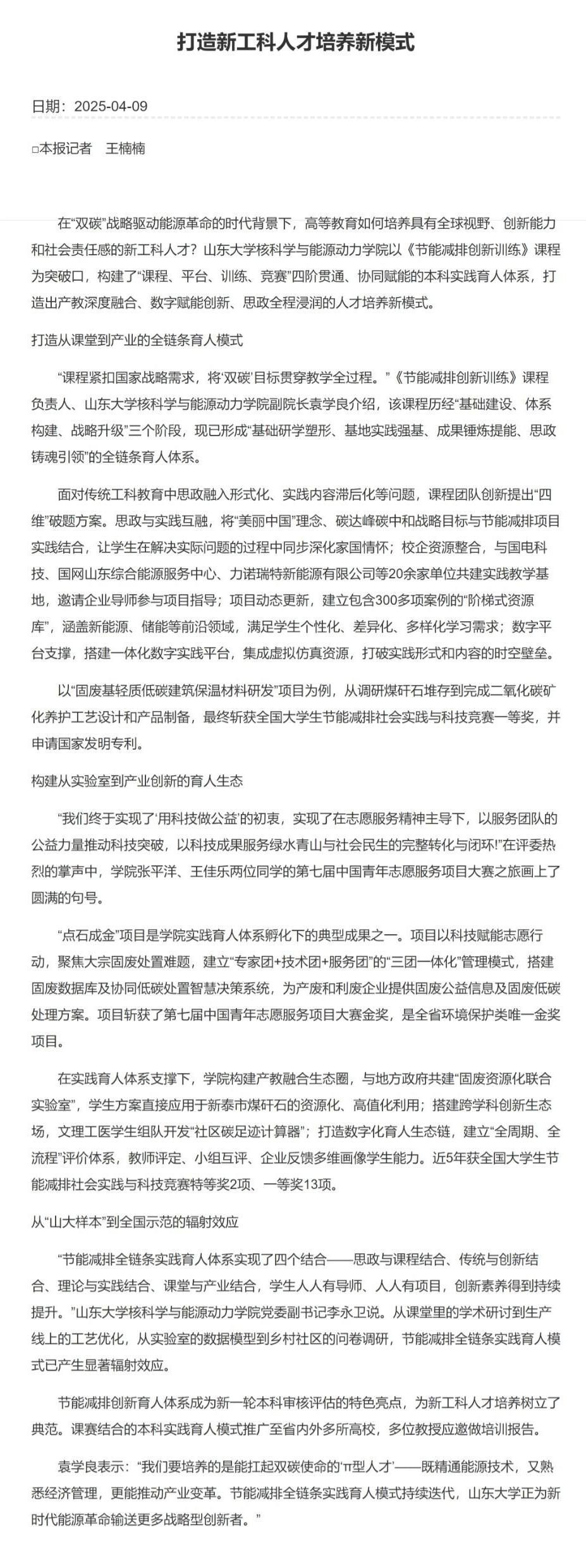 打造新工科人才培养新模式

日期：2025-04-09

□本报记者 王楠楠

在“双碳”战略驱动能源革命的时代背景下，高等教育如何培养具有全球视野、创新能力和社会责任感的新工科人才？山东大学核科学与能源动力学院以《节能减排创新训练》课程为突破口，构建了“课程、平台、训练、竞赛”四阶贯通、协同赋能的本科实践育人体系，打造出产教深度融合、数字赋能创新、思政全程浸润的人才培养新模式。

打造从课堂到产业的全链条育人模式

“课程紧扣国家战略需求，将‘双碳’目标贯穿教学全过程。”《节能减排创新训练》课程负责人、山东大学核科学与能源动力学院副院长袁学良介绍，该课程历经“基础建设、体系构建、战略升级”三个阶段，现已形成“基础研学塑形、基地实践强基、成果锤炼提能、思政铸魂引领”的全链条育人体系。

面对传统工科教育中思政融入形式化、实践内容滞后化等问题，课程团队创新提出“四维”破题方案。思政与实践互融，将“美丽中国”理念、碳达峰碳中和战略目标与节能减排项目实践结合，让学生在解决实际问题的过程中同步深化家国情怀；校企资源整合，与国电科技、国网山东综合能源服务中心、力诺瑞特新能源有限公司等20余家单位共建实践教学基地，邀请企业导师参与项目指导；项目动态更新，建立包含300多项案例的“阶梯式资源库”，涵盖新能源、储能等前沿领域，满足学生个性化、差异化、多样化学习需求；数字平台支撑，搭建一体化数字实践平台，集成虚拟仿真资源，打破实践形式和内容的时空壁垒。

以“固废基轻质低碳建筑保温材料研发”项目为例，从调研煤矸石堆存到完成二氧化碳矿化养护工艺设计和产品制备，最终斩获全国大学生节能减排社会实践与科技竞赛一等奖，并申请国家发明专利。

构建从实验室到产业创新的育人生态

“我们终于实现了‘用科技做公益’的初衷，实现了在志愿服务精神主导下，以服务团队的公益力量推动科技突破，以科技成果服务绿水青山与社会民生的完整转化与闭环!”在评委热烈的掌声中，学院张平洋、王佳乐两位同学的第七届中国青年志愿服务项目大赛之旅画上了圆满的句号。

“点石成金”项目是学院实践育人体系孵化下的典型成果之一。项目以科技赋能志愿行动，聚焦大宗固废处置难题，建立“专家团+技术团+服务团”的“三团一体化”管理模式，搭建固废数据库及协同低碳处置智慧决策系统，为产废和利废企业提供固废公益信息及固废低碳处理方案。项目斩获了第七届中国青年志愿服务项目大赛金奖，是全省环境保护类唯一金奖项目。

在实践育人体系支撑下，学院构建产教融合生态圈，与地方政府共建“固废资源化联合实验室”，学生方案直接应用于新泰市煤矸石的资源化、高值化利用；搭建跨学科创新生态场，文理工医学生组队开发“社区碳足迹计算器”；打造数字化育人生态链，建立“全周期、全流程”评价体系，教师评定、小组互评、企业反馈多维画像学生能力。近5年获全国大学生节能减排社会实践与科技竞赛特等奖2项、一等奖13项。

从“山大样本”到全国示范的辐射效应

“节能减排全链条实践育人体系实现了四个结合——思政与课程结合、传统与创新结合、理论与实践结合、课堂与产业结合，学生人人有导师、人人有项目，创新素养得到持续提升。”山东大学核科学与能源动力学院党委副书记李永卫说。从课堂里的学术研讨到生产线上的工艺优化，从实验室的数据模型到乡村社区的问卷调研，节能减排全链条实践育人模式已产生显著辐射效应。

节能减排创新育人体系成为新一轮本科审核评估的特色亮点，为新工科人才培养树立了典范。课赛结合的本科实践育人模式推广至省内外多所高校，多位教授应邀做培训报告。

袁学良表示：“我们要培养的是能扛起双碳使命的‘π型人才’——既精通能源技术，又熟悉经济管理，更能推动产业变革。节能减排全链条实践育人模式持续迭代，山东大学正为新时代能源革命输送更多战略型创新者。”